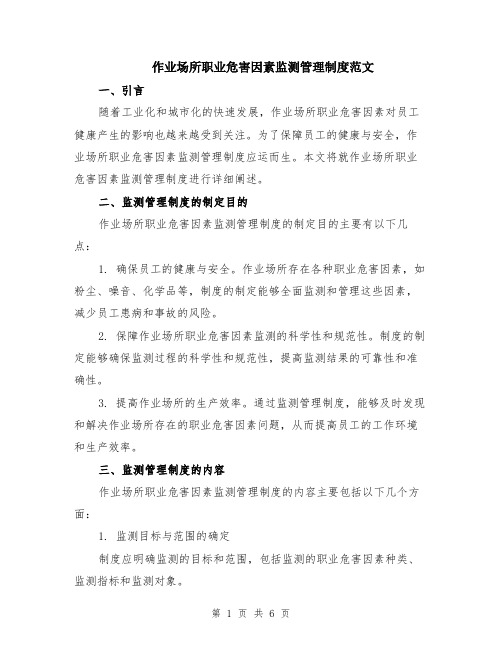 作业场所职业危害因素监测管理制度范文

一、引言

随着工业化和城市化的快速发展，作业场所职业危害因素对员工健康产生的影响也越来越受到关注。为了保障员工的健康与安全，作业场所职业危害因素监测管理制度应运而生。本文将就作业场所职业危害因素监测管理制度进行详细阐述。

二、监测管理制度的制定目的

作业场所职业危害因素监测管理制度的制定目的主要有以下几点：

1. 确保员工的健康与安全。作业场所存在各种职业危害因素，如粉尘、噪音、化学品等，制度的制定能够全面监测和管理这些因素，减少员工患病和事故的风险。

2. 保障作业场所职业危害因素监测的科学性和规范性。制度的制定能够确保监测过程的科学性和规范性，提高监测结果的可靠性和准确性。

3. 提高作业场所的生产效率。通过监测管理制度，能够及时发现和解决作业场所存在的职业危害因素问题，从而提高员工的工作环境和生产效率。

三、监测管理制度的内容

作业场所职业危害因素监测管理制度的内容主要包括以下几个方面：

1. 监测目标与范围的确定

制度应明确监测的目标和范围，包括监测的职业危害因素种类、监测指标和监测对象。

第 1 页 共 6 页